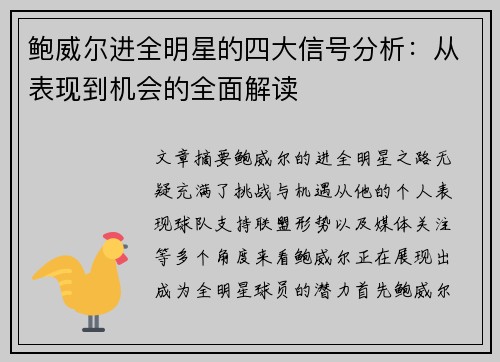 鲍威尔进全明星的四大信号分析：从表现到机会的全面解读

文章摘要鲍威尔的进全明星之路无疑充满了挑战与机遇从他的个人表现球队支持联盟形势以及媒体关注等多个角度来看鲍威尔正在展现出成为全明星球员的潜力首先鲍威尔